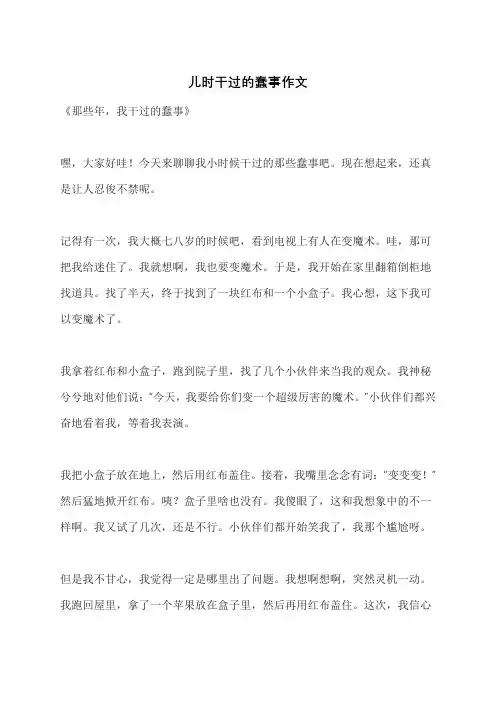 儿时干过的蠢事作文

《那些年，我干过的蠢事》

嘿，大家好哇！今天来聊聊我小时候干过的那些蠢事吧。现在想起来，还真是让人忍俊不禁呢。

记得有一次，我大概七八岁的时候吧，看到电视上有人在变魔术。哇，那可把我给迷住了。我就想啊，我也要变魔术。于是，我开始在家里翻箱倒柜地找道具。找了半天，终于找到了一块红布和一个小盒子。我心想，这下我可以变魔术了。

我拿着红布和小盒子，跑到院子里，找了几个小伙伴来当我的观众。我神秘兮兮地对他们说："今天，我要给你们变一个超级厉害的魔术。"小伙伴们都兴奋地看着我，等着我表演。

我把小盒子放在地上，然后用红布盖住。接着，我嘴里念念有词："变变变！"然后猛地掀开红布。咦？盒子里啥也没有。我傻眼了，这和我想象中的不一样啊。我又试了几次，还是不行。小伙伴们都开始笑我了，我那个尴尬呀。

但是我不甘心，我觉得一定是哪里出了问题。我想啊想啊，突然灵机一动。我跑回屋里，拿了一个苹果放在盒子里，然后再用红布盖住。这次，我信心